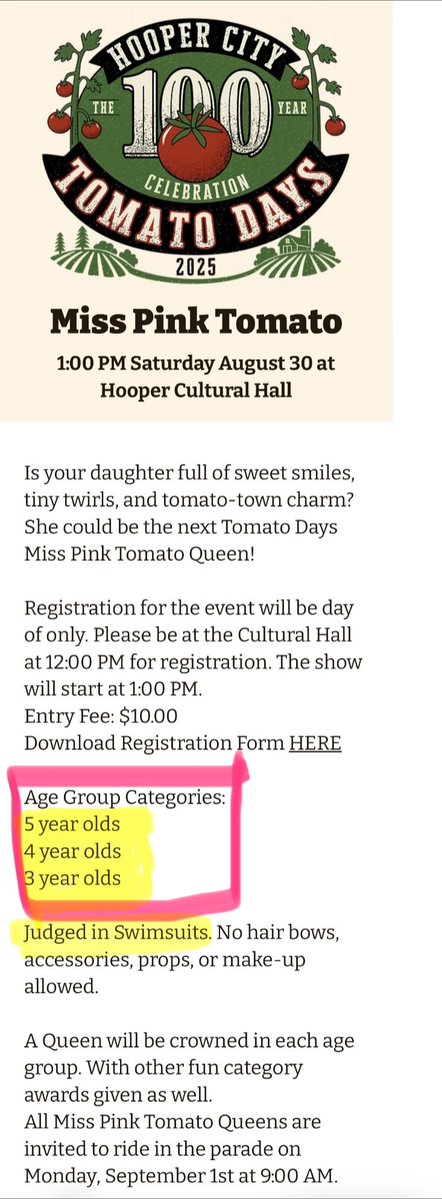 HOOPER CITY
THE 100 YEAR
CELEBRATION
TOMATO DAYS
2025

Miss Pink Tomato

1:00 PM Saturday August 30 at Hooper Cultural Hall

Is your daughter full of sweet smiles, tiny twirls, and tomato-town charm? She could be the next Tomato Days Miss Pink Tomato Queen!

Registration for the event will be day of only. Please be at the Cultural Hall at 12:00 PM for registration. The show will start at 1:00 PM.
Entry Fee: $10.00
Download Registration Form HERE

Age Group Categories:
5 year olds
4 year olds
3 year olds

Judged in Swimsuits. No hair bows, accessories, props, or make-up allowed.

A Queen will be crowned in each age group. With other fun category awards given as well.
All Miss Pink Tomato Queens are invited to ride in the parade on Monday, September 1st at 9:00 AM.